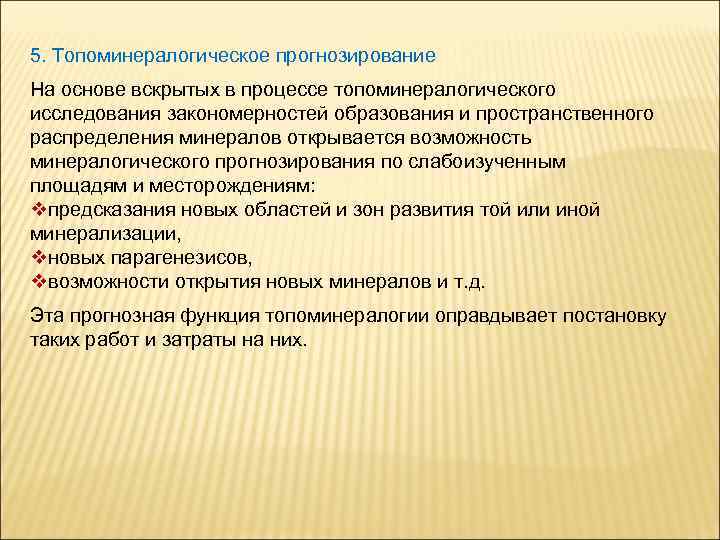 5. Топоминералогическое прогнозирование

На основе вскрытых в процессе топоминералогического исследования закономерностей образования и пространственного распределения минералов открывается возможность минералогического прогнозирования по слабоизученным площадям и месторождениям:
❖предсказания новых областей и зон развития той или иной минерализации,
❖новых парагенезисов,
❖возможности открытия новых минералов и т.д.

Эта прогнозная функция топоминералогии оправдывает постановку таких работ и затраты на них.